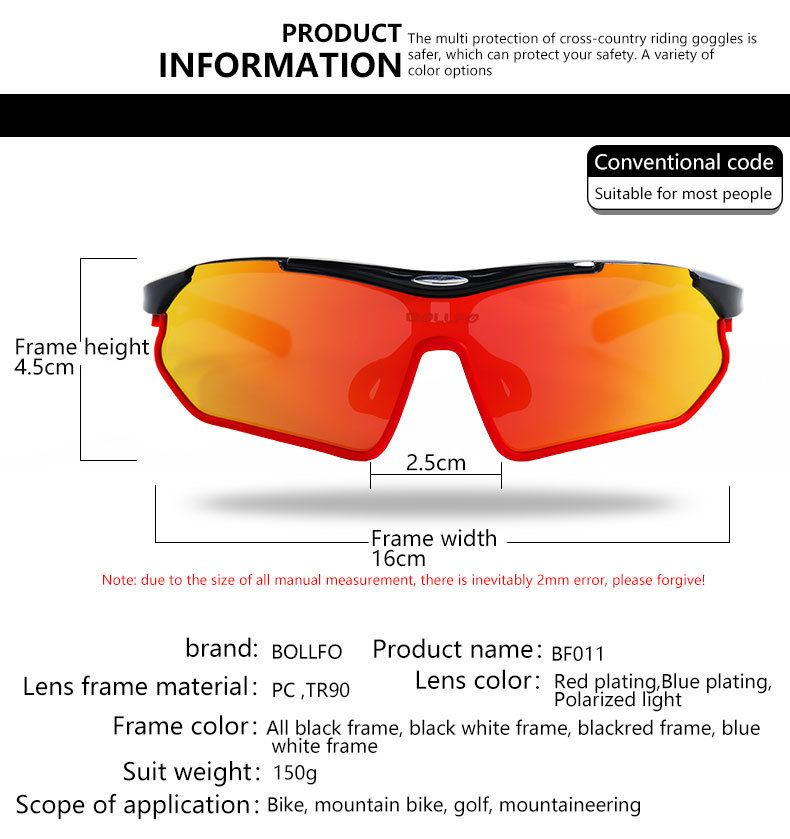 PRODUCT INFORMATION

The multi protection of cross-country riding goggles is safer, which can protect your safety. A variety of color options

Conventional code

Suitable for most people

Frame height 4.5cm

BOLLFO

2.5cm

Frame width 16cm

Note: due to the size of all manual measurement, there is inevitably 2mm error, please forgive!

brand: BOLLFO

Product name: BF011

Lens frame material: PC ,TR90

Lens color: Red plating,Blue plating, Polarized light

Frame color: All black frame, black white frame, blackred frame, blue white frame

Suit weight: 150g

Scope of application: Bike, mountain bike, golf, mountaineering